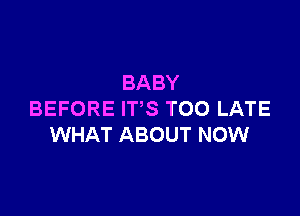 BABY
BEFORE IT'S TOO LATE
WHAT ABOUT NOW